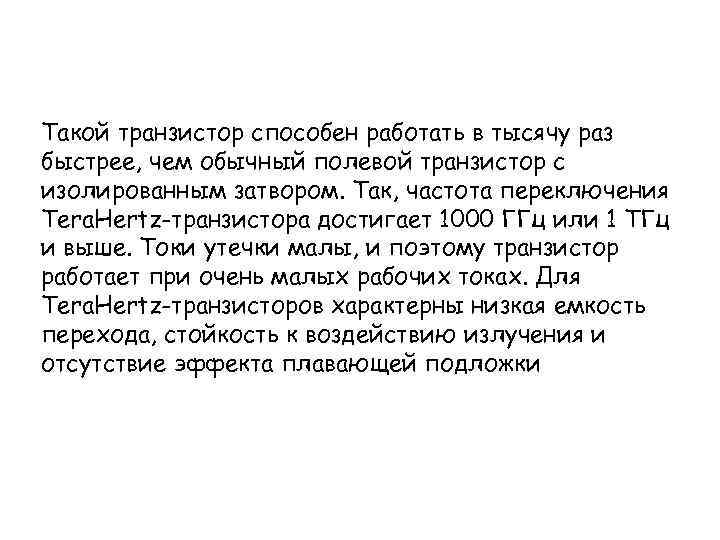 Такой транзистор способен работать в тысячу раз быстрее, чем обычный полевой транзистор с изолированным затвором. Так, частота переключения TeraHertz-транзистора достигает 1000 ГГц или 1 ТГц и выше. Токи утечки малы, и поэтому транзистор работает при очень малых рабочих токах. Для TeraHertz-транзисторов характерны низкая емкость перехода, стойкость к воздействию излучения и отсутствие эффекта плавающей подложки